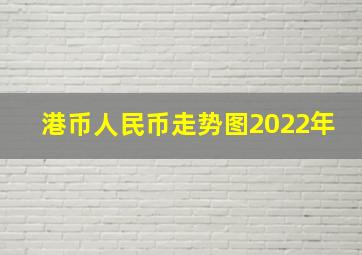 港币人民币走势图2022年